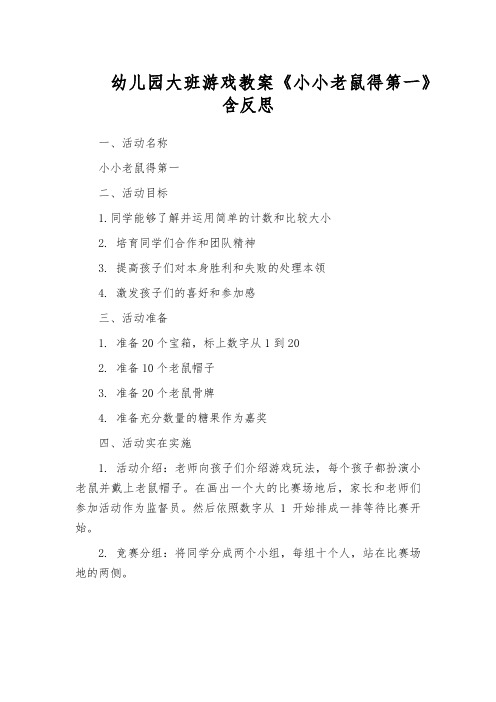 幼儿园大班游戏教案《小小老鼠得第一》含反思

一、活动名称

小小老鼠得第一

二、活动目标

1. 同学能够了解并运用简单的计数和比较大小

2. 培育同学们合作和团队精神

3. 提高孩子们对本身胜利和失败的处理本领

4. 激发孩子们的喜好和参加感

三、活动准备

1. 准备 20 个宝箱，标上数字从 1 到 20

2. 准备 10 个老鼠帽子

3. 准备 20 个老鼠骨牌

4. 准备充分数量的糖果作为嘉奖

四、活动实在实施

1. 活动介绍：老师向孩子们介绍游戏玩法，每个孩子都扮演小老鼠并戴上老鼠帽子。在画出一个大的比赛场地后，家长和老师们参加活动作为监督员。然后依照数字从 1 开始排成一排等待比赛开始。

2. 竞赛分组：将同学分成两个小组，每组十个人，站在比赛场地的两侧。